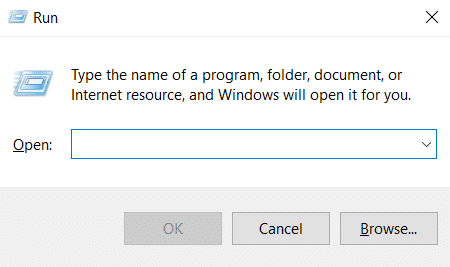 Run

Type the name of a program, folder, document, or Internet resource, and Windows will open it for you.

Open:

OK
Cancel
Browse...